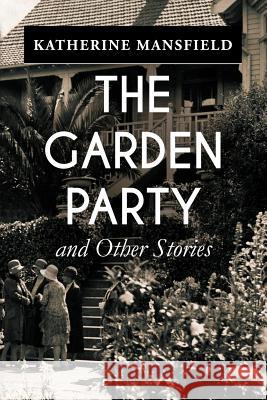 KATHERINE MANSFIELD

THE GARDEN PARTY

and Other Stories

Kraina Książek